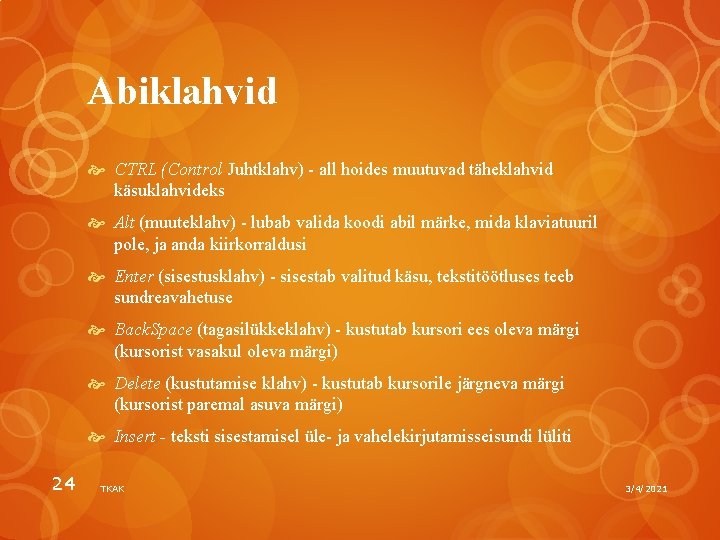 Abiklahvid

CTRL (Control Juhtklahv) - all hoides muutuvad täheklahvid käsuklahvideks

Alt (muuteklahv) - lubab valida koodi abil märke, mida klaviatuuril pole, ja anda kiirkorraldusi

Enter (sisestusklahv) - sisestab valitud käsu, tekstitöötluses teeb sundreavahetuse

BackSpace (tagasilükkeklahv) - kustutab kursori ees oleva märgi (kursorist vasakul oleva märgi)

Delete (kustutamise klahv) - kustutab kursorile järgneva märgi (kursorist paremal asuva märgi)

Insert - teksti sisestamisel üle- ja vahelekirjutamisseisundi lüliti

24 TKAK 3/4/2021